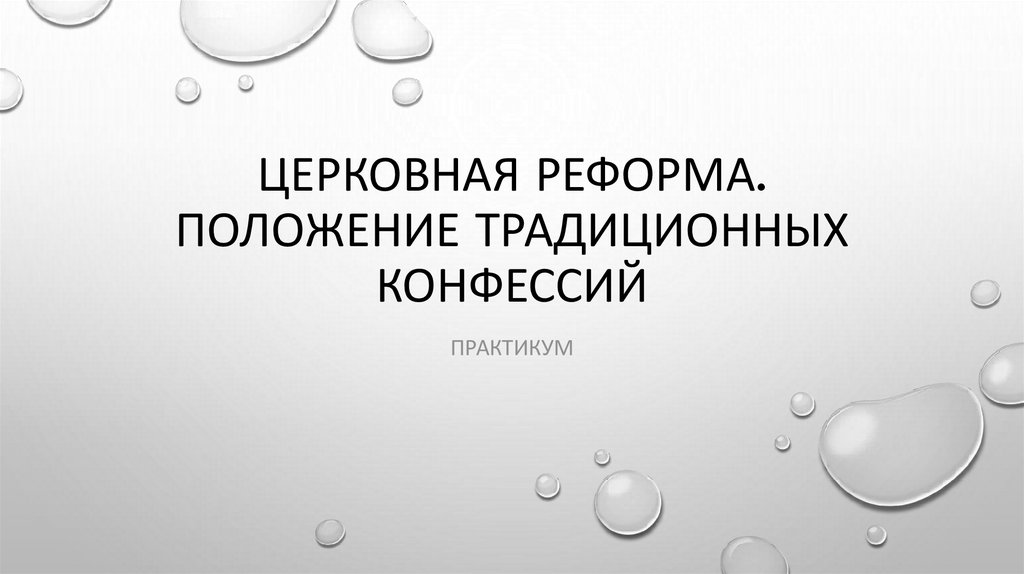 ЦЕРКОВНАЯ РЕФОРМА. ПОЛОЖЕНИЕ ТРАДИЦИОННЫХ КОНФЕССИЙ

ПРАКТИКУМ